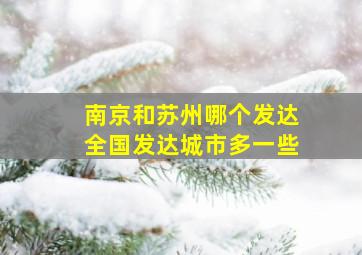 南京和苏州哪个发达
全国发达城市多一些